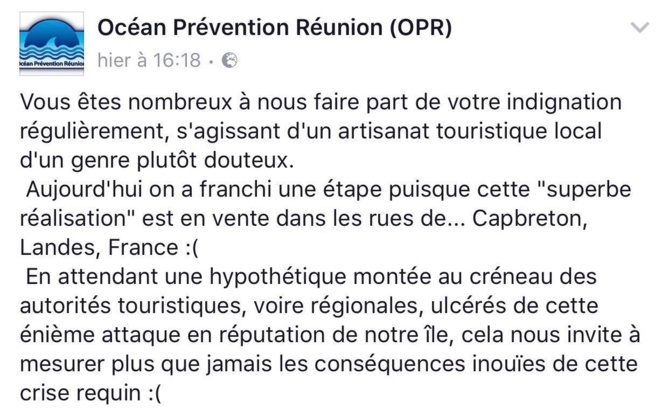 Océan Prévention Réunion

Océan Prévention Réunion (OPR)
hier à 16:18 ·

Vous êtes nombreux à nous faire part de votre indignation régulièrement, s'agissant d'un artisanat touristique local d'un genre plutôt douteux.
Aujourd'hui on a franchi une étape puisque cette "superbe réalisation" est en vente dans les rues de... Capbreton, Landes, France :(
En attendant une hypothétique montée au créneau des autorités touristiques, voire régionales, ulcérés de cette énième attaque en réputation de notre île, cela nous invite à mesurer plus que jamais les conséquences inouïes de cette crise requin :(